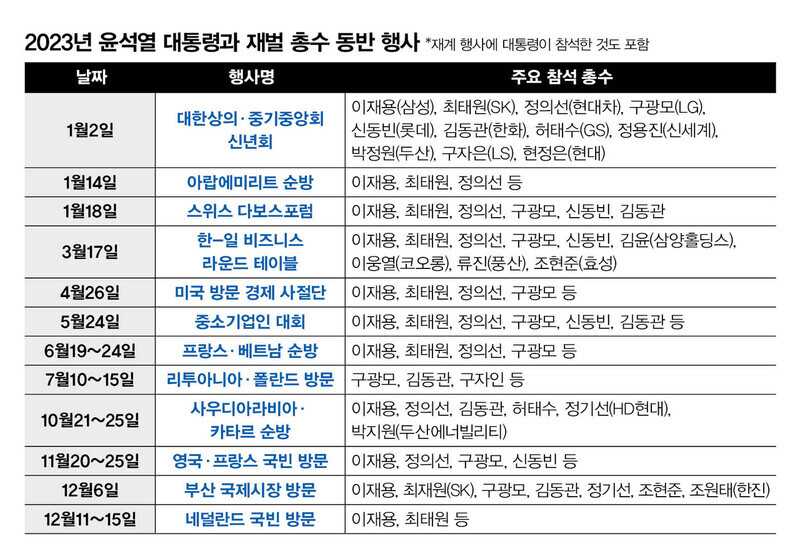 2023년 윤석열 대통령과 재벌 총수 동반 행사 *재계 행사에 대통령이 참석한 것도 포함

| 날짜 | 행사명 | 주요 참석 총수 |
|---|---|---|
| 1월2일 | 대한상의·중기중앙회 신년회 | 이재용(삼성), 최태원(SK), 정의선(현대차), 구광모(LG), 신동빈(롯데), 김동관(한화), 허태수(GS), 정용진(신세계), 박정원(두산), 구자은(LS), 현정은(현대) |
| 1월14일 | 아랍에미리트 순방 | 이재용, 최태원, 정의선 등 |
| 1월18일 | 스위스 다보스포럼 | 이재용, 최태원, 정의선, 구광모, 신동빈, 김동관 |
| 3월17일 | 한-일 비즈니스 라운드 테이블 | 이재용, 최태원, 정의선, 구광모, 신동빈, 김윤(삼양홀딩스), 이웅열(코오롱), 류진(풍산), 조현준(효성) |
| 4월26일 | 미국 방문 경제 사절단 | 이재용, 최태원, 정의선, 구광모 등 |
| 5월24일 | 중소기업인 대회 | 이재용, 최태원, 정의선, 구광모, 신동빈, 김동관 등 |
| 6월19~24일 | 프랑스·베트남 순방 | 이재용, 최태원, 정의선, 구광모 등 |
| 7월10~15일 | 리투아니아·폴란드 방문 | 구광모, 김동관, 구자인 등 |
| 10월21~25일 | 사우디아라비아·카타르 순방 | 이재용, 정의선, 김동관, 허태수, 정기선(HD현대), 박지원(두산에너빌리티) |
| 11월20~25일 | 영국·프랑스 국빈 방문 | 이재용, 정의선, 구광모, 신동빈 등 |
| 12월6일 | 부산 국제시장 방문 | 이재용, 최재원(SK), 구광모, 김동관, 정기선, 조현준, 조원태(한진) |
| 12월11~15일 | 네덜란드 국빈 방문 | 이재용, 최태원 등 |